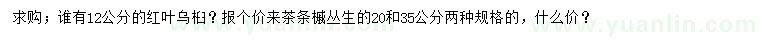 求购；谁有12公分的红叶乌桕？报个价来茶条槭丛生的20和35公分两种规格的，什么价？

www.yuanlin.com